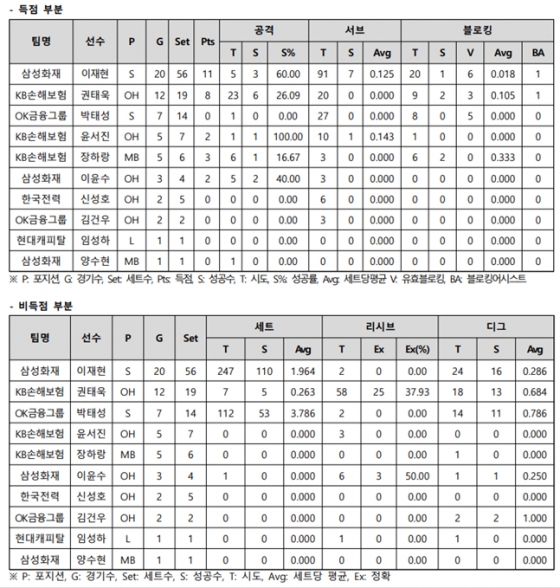 - 득점 부분

| 팀명 | 선수 | P | G | Set | Pts | 공격 T | 공격 S | 공격 S% | 서브 T | 서브 S | 서브 Avg | 블로킹 T | 블로킹 S | 블로킹 V | 블로킹 Avg | 블로킹 BA |
|---|---|---|---|---|---|---|---|---|---|---|---|---|---|---|---|---|
| 삼성화재 | 이재현 | S | 20 | 56 | 11 | 5 | 3 | 60.00 | 91 | 7 | 0.125 | 20 | 1 | 6 | 0.018 | 1 |
| KB손해보험 | 권태욱 | OH | 12 | 19 | 8 | 23 | 6 | 26.09 | 20 | 0 | 0.000 | 9 | 2 | 3 | 0.105 | 1 |
| OK금융그룹 | 박태성 | S | 7 | 14 | 0 | 1 | 0 | 0.00 | 27 | 0 | 0.000 | 8 | 0 | 5 | 0.000 | 0 |
| KB손해보험 | 윤서진 | OH | 5 | 7 | 2 | 1 | 1 | 100.00 | 10 | 1 | 0.143 | 1 | 0 | 0 | 0.000 | 0 |
| KB손해보험 | 장하랑 | MB | 5 | 6 | 3 | 6 | 1 | 16.67 | 3 | 0 | 0.000 | 6 | 2 | 0 | 0.333 | 0 |
| 삼성화재 | 이윤수 | OH | 3 | 4 | 2 | 5 | 2 | 40.00 | 3 | 0 | 0.000 | 0 | 0 | 0 | 0.000 | 0 |
| 한국전력 | 신성호 | OH | 2 | 5 | 0 | 0 | 0 | 0.00 | 6 | 0 | 0.000 | 0 | 0 | 0 | 0.000 | 0 |
| OK금융그룹 | 김건우 | OH | 2 | 2 | 0 | 0 | 0 | 0.00 | 3 | 0 | 0.000 | 0 | 0 | 0 | 0.000 | 0 |
| 현대캐피탈 | 임성하 | L | 1 | 1 | 0 | 0 | 0 | 0.00 | 0 | 0 | 0.000 | 0 | 0 | 0 | 0.000 | 0 |
| 삼성화재 | 양수현 | MB | 1 | 1 | 0 | 1 | 0 | 0.00 | 0 | 0 | 0.000 | 0 | 0 | 0 | 0.000 | 0 |

※ P: 포지션, G: 경기수, Set: 세트수, Pts: 득점, S: 성공수, T: 시도, S%: 성공률, Avg: 세트당평균 V: 유효블로킹, BA: 블로킹어시스트

- 비득점 부분

| 팀명 | 선수 | P | G | Set | 세트 T | 세트 S | 세트 Avg | 리시브 T | 리시브 Ex | 리시브 Ex(%) | 디그 T | 디그 S | 디그 Avg |
|---|---|---|---|---|---|---|---|---|---|---|---|---|---|
| 삼성화재 | 이재현 | S | 20 | 56 | 247 | 110 | 1.964 | 2 | 0 | 0.00 | 24 | 16 | 0.286 |
| KB손해보험 | 권태욱 | OH | 12 | 19 | 7 | 5 | 0.263 | 58 | 25 | 37.93 | 18 | 13 | 0.684 |
| OK금융그룹 | 박태성 | S | 7 | 14 | 112 | 53 | 3.786 | 2 | 0 | 0.00 | 14 | 11 | 0.786 |
| KB손해보험 | 윤서진 | OH | 5 | 7 | 0 | 0 | 0.000 | 3 | 0 | 0.00 | 0 | 0 | 0.000 |
| KB손해보험 | 장하랑 | MB | 5 | 6 | 0 | 0 | 0.000 | 0 | 0 | 0.00 | 1 | 0 | 0.000 |
| 삼성화재 | 이윤수 | OH | 3 | 4 | 1 | 0 | 0.000 | 6 | 3 | 50.00 | 1 | 1 | 0.250 |
| 한국전력 | 신성호 | OH | 2 | 5 | 0 | 0 | 0.000 | 0 | 0 | 0.00 | 0 | 0 | 0.000 |
| OK금융그룹 | 김건우 | OH | 2 | 2 | 0 | 0 | 0.000 | 0 | 0 | 0.00 | 2 | 2 | 1.000 |
| 현대캐피탈 | 임성하 | L | 1 | 1 | 0 | 0 | 0.000 | 1 | 0 | 0.00 | 1 | 0 | 0.000 |
| 삼성화재 | 양수현 | MB | 1 | 1 | 0 | 0 | 0.000 | 0 | 0 | 0.00 | 0 | 0 | 0.000 |

※ P: 포지션, G: 경기수, Set: 세트수, S: 성공수, T: 시도, Avg: 세트당 평균, Ex: 정확